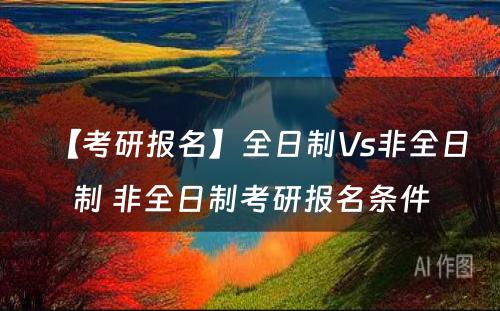 【考研报名】全日制Vs非全日制 非全日制考研报名条件

AI 作图